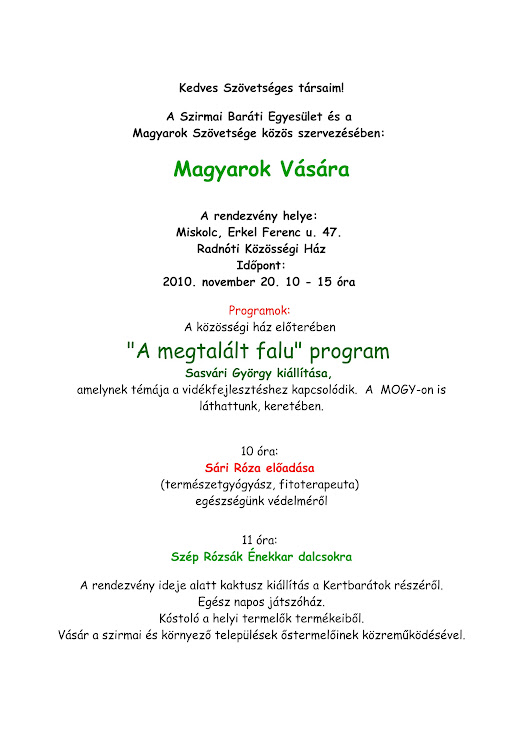 Kedves Szövetséges társaim!

A Szirmai Baráti Egyesület és a Magyarok Szövetsége közös szervezésében:

Magyarok Vására

A rendezvény helye:
Miskolc, Erkel Ferenc u. 47.
Radnóti Közösségi Ház
Időpont:
2010. november 20. 10 - 15 óra

Programok:
A közösségi ház előterében

"A megtalált falu" program

Sasvári György kiállítása,
amelynek témája a vidékfejlesztéshez kapcsolódik. A MOGY-on is láthattunk, keretében.

10 óra:
Sári Róza előadása
(természetgyógyász, fitoterapeuta)
egészségünk védelméről

11 óra:
Szép Rózsák Énekkar dalcsokra

A rendezvény ideje alatt kaktusz kiállítás a Kertbarátok részéről.
Egész napos játszóház.
Kóstoló a helyi termelők termékeiből.
Vásár a szirmai és környező települések őstermelőinek közreműködésével.